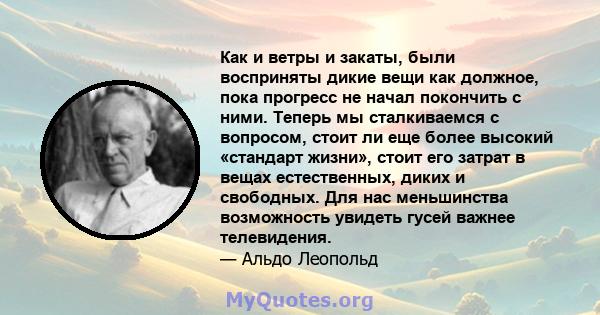 Как и ветры и закаты, были восприняты дикие вещи как должное, пока прогресс не начал покончить с ними. Теперь мы сталкиваемся с вопросом, стоит ли еще более высокий «стандарт жизни», стоит его затрат в вещах естественных, диких и свободных. Для нас меньшинства возможность увидеть гусей важнее телевидения.
— Альдо Леопольд

MyQuotes.org